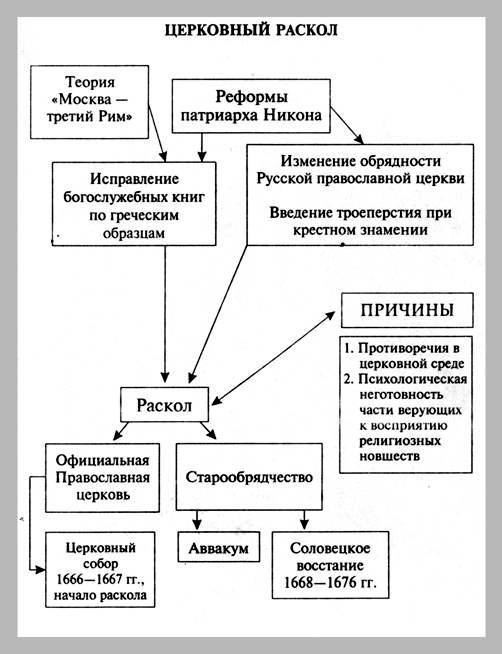 ЦЕРКОВНЫЙ РАСКОЛ

Теория «Москва — третий Рим»

Реформы патриарха Никона

Исправление богослужебных книг по греческим образцам

Изменение обрядности Русской православной церкви

Введение троеперстия при крестном знамении

ПРИЧИНЫ

1. Противоречия в церковной среде
2. Психологическая неготовность части верующих к восприятию религиозных новшеств

Раскол

Официальная Православная церковь

Старообрядчество

Церковный собор 1666—1667 гг., начало раскола

Аввакум

Соловецкое восстание 1668—1676 гг.